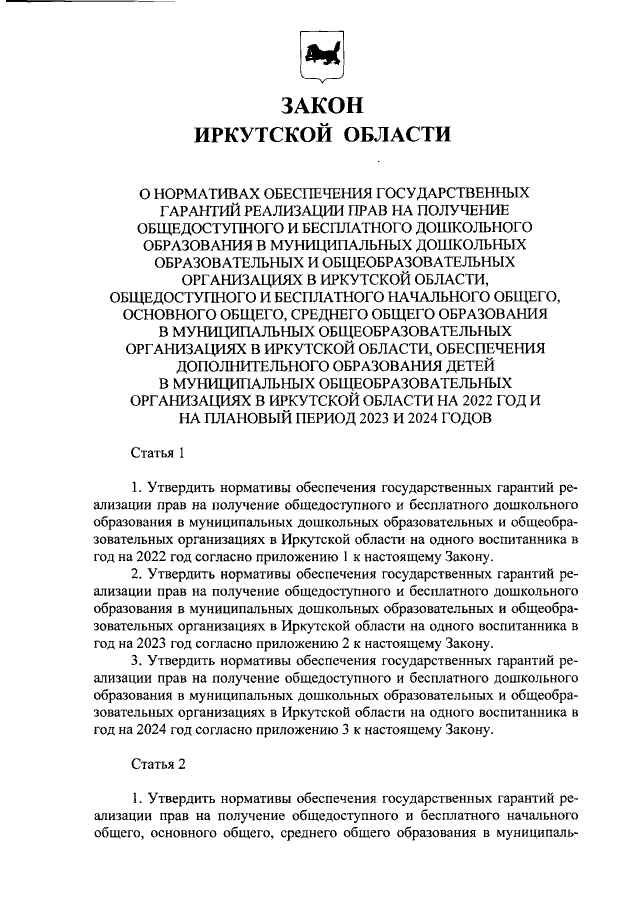 ЗАКОН
ИРКУТСКОЙ ОБЛАСТИ

О НОРМАТИВАХ ОБЕСПЕЧЕНИЯ ГОСУДАРСТВЕННЫХ ГАРАНТИЙ РЕАЛИЗАЦИИ ПРАВ НА ПОЛУЧЕНИЕ ОБЩЕДОСТУПНОГО И БЕСПЛАТНОГО ДОШКОЛЬНОГО ОБРАЗОВАНИЯ В МУНИЦИПАЛЬНЫХ ДОШКОЛЬНЫХ ОБРАЗОВАТЕЛЬНЫХ И ОБЩЕОБРАЗОВАТЕЛЬНЫХ ОРГАНИЗАЦИЯХ В ИРКУТСКОЙ ОБЛАСТИ, ОБЩЕДОСТУПНОГО И БЕСПЛАТНОГО НАЧАЛЬНОГО ОБЩЕГО, ОСНОВНОГО ОБЩЕГО, СРЕДНЕГО ОБЩЕГО ОБРАЗОВАНИЯ В МУНИЦИПАЛЬНЫХ ОБЩЕОБРАЗОВАТЕЛЬНЫХ ОРГАНИЗАЦИЯХ В ИРКУТСКОЙ ОБЛАСТИ, ОБЕСПЕЧЕНИЯ ДОПОЛНИТЕЛЬНОГО ОБРАЗОВАНИЯ ДЕТЕЙ В МУНИЦИПАЛЬНЫХ ОБЩЕОБРАЗОВАТЕЛЬНЫХ ОРГАНИЗАЦИЯХ В ИРКУТСКОЙ ОБЛАСТИ НА 2022 ГОД И НА ПЛАНОВЫЙ ПЕРИОД 2023 И 2024 ГОДОВ

Статья 1

1. Утвердить нормативы обеспечения государственных гарантий реализации прав на получение общедоступного и бесплатного дошкольного образования в муниципальных дошкольных образовательных и общеобразовательных организациях в Иркутской области на одного воспитанника в год на 2022 год согласно приложению 1 к настоящему Закону.
2. Утвердить нормативы обеспечения государственных гарантий реализации прав на получение общедоступного и бесплатного дошкольного образования в муниципальных дошкольных образовательных и общеобразовательных организациях в Иркутской области на одного воспитанника в год на 2023 год согласно приложению 2 к настоящему Закону.
3. Утвердить нормативы обеспечения государственных гарантий реализации прав на получение общедоступного и бесплатного дошкольного образования в муниципальных дошкольных образовательных и общеобразовательных организациях в Иркутской области на одного воспитанника в год на 2024 год согласно приложению 3 к настоящему Закону.

Статья 2

1. Утвердить нормативы обеспечения государственных гарантий реализации прав на получение общедоступного и бесплатного начального общего, основного общего, среднего общего образования в муниципаль-